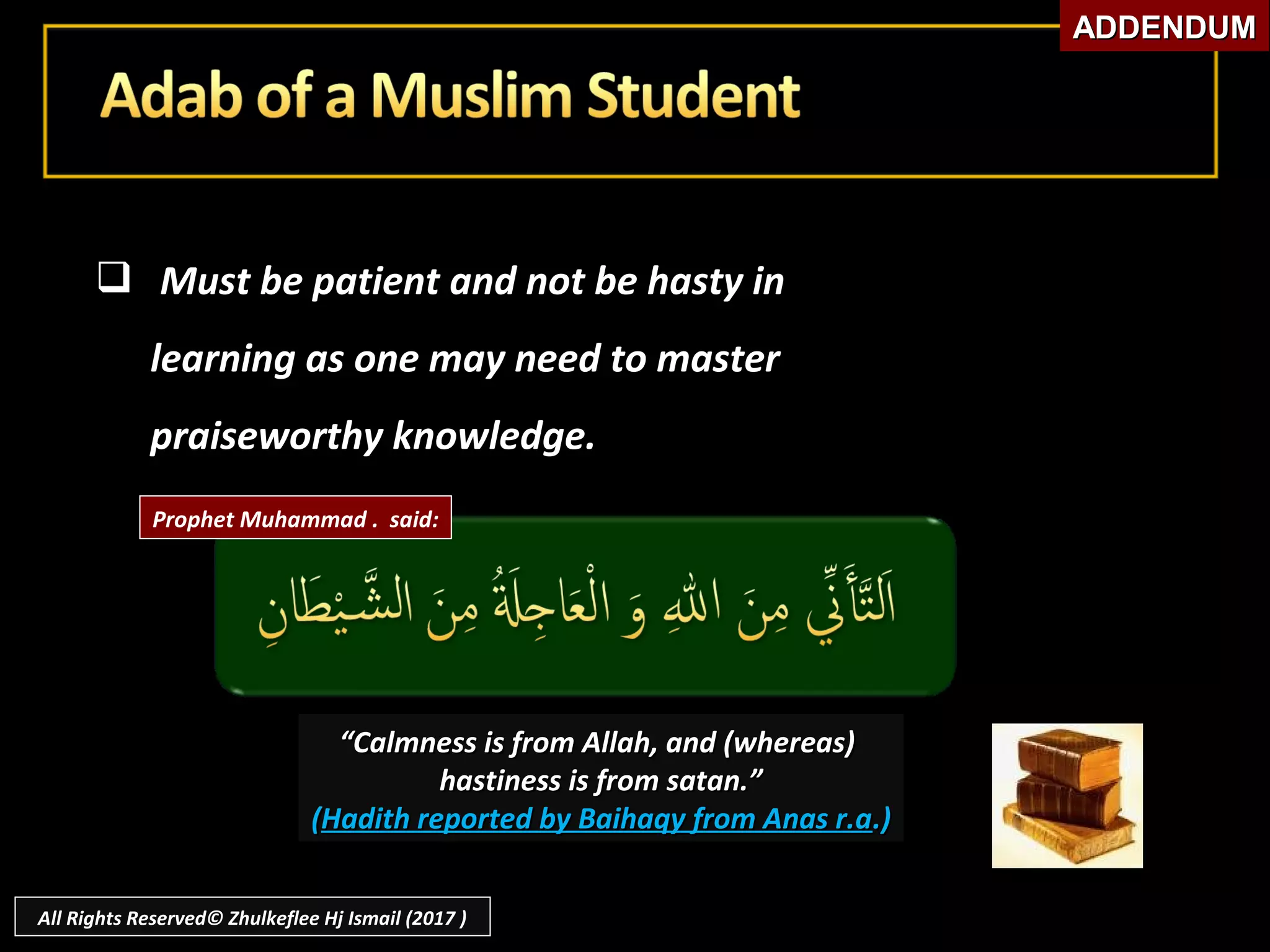 ADDENDUM

Adab of a Muslim Student

❑ Must be patient and not be hasty in learning as one may need to master praiseworthy knowledge.

Prophet Muhammad . said:

اَلتَّأَنِّي مِنَ اللهِ وَ الْعَاجِلَةُ مِنَ الشَّيْطَانِ

“Calmness is from Allah, and (whereas) hastiness is from satan.”
(Hadith reported by Baihaqy from Anas r.a.)

All Rights Reserved© Zhulkeflee Hj Ismail (2017 )